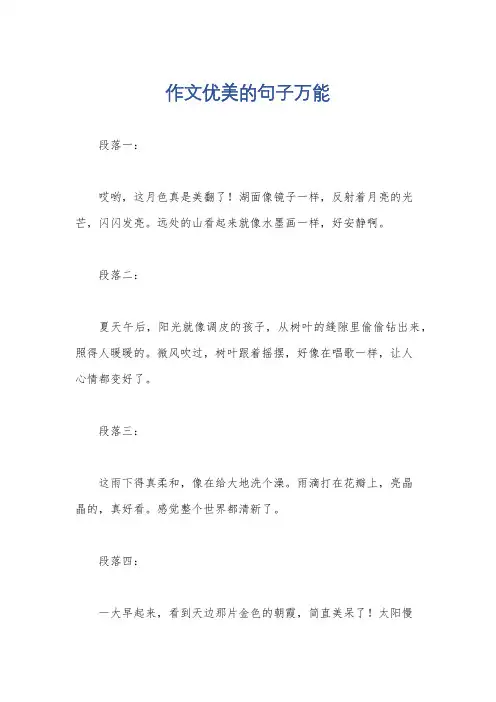 作文优美的句子万能

段落一：

哎哟，这月色真是美翻了！湖面像镜子一样，反射着月亮的光芒，闪闪发亮。远处的山看起来就像水墨画一样，好安静啊。

段落二：

夏天午后，阳光就像调皮的孩子，从树叶的缝隙里偷偷钻出来，照得人暖暖的。微风吹过，树叶跟着摇摆，好像在唱歌一样，让人心情都变好了。

段落三：

这雨下得真柔和，像在给大地洗个澡。雨滴打在花瓣上，亮晶晶的，真好看。感觉整个世界都清新了。

段落四：

一大早起来，看到天边那片金色的朝霞，简直美呆了！太阳慢